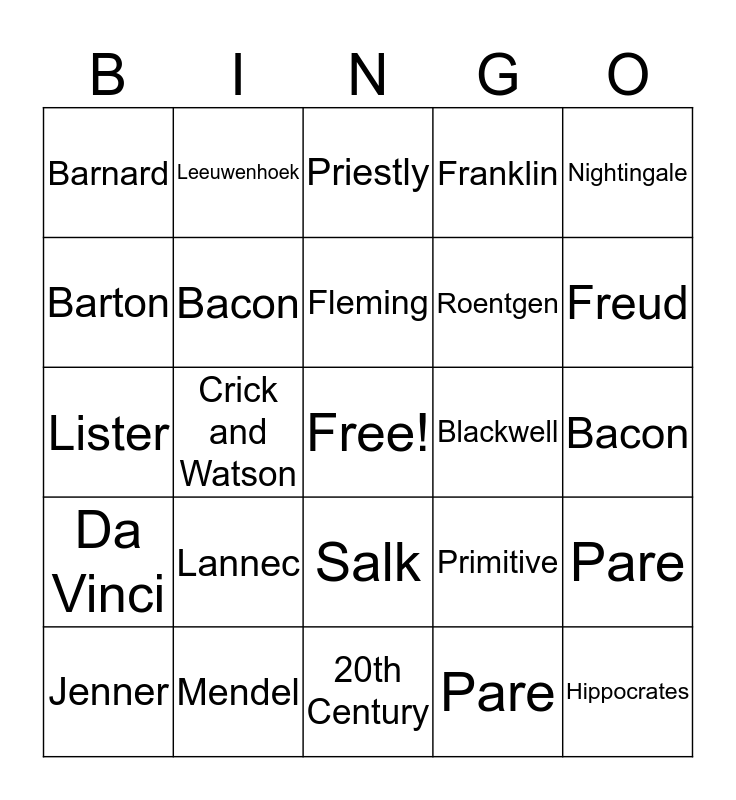 | B | I | N | G | O |
|---|---|---|---|---|
| Barnard | Leeuwenhoek | Priestly | Franklin | Nightingale |
| Barton | Bacon | Fleming | Roentgen | Freud |
| Lister | Crick and Watson | Free! | Blackwell | Bacon |
| Da Vinci | Lannec | Salk | Primitive | Pare |
| Jenner | Mendel | 20th Century | Pare | Hippocrates |